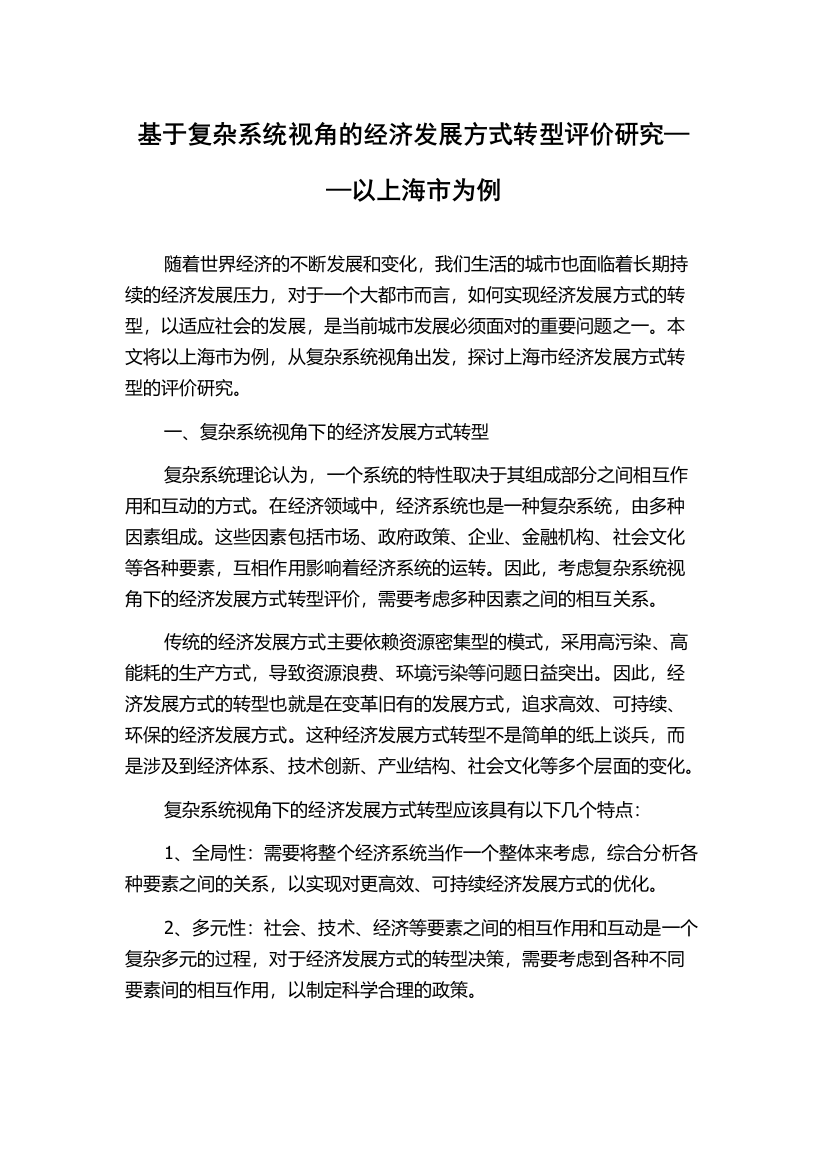 基于复杂系统视角的经济发展方式转型评价研究——以上海市为例

随着世界经济的不断发展和变化，我们生活的城市也面临着长期持续的经济发展压力，对于一个大都市而言，如何实现经济发展方式的转型，以适应社会的发展，是当前城市发展必须面对的重要问题之一。本文将以上海市为例，从复杂系统视角出发，探讨上海市经济发展方式转型的评价研究。

一、复杂系统视角下的经济发展方式转型

复杂系统理论认为，一个系统的特性取决于其组成部分之间相互作用和互动的方式。在经济领域中，经济系统也是一种复杂系统，由多种因素组成。这些因素包括市场、政府政策、企业、金融机构、社会文化等各种要素，互相作用影响着经济系统的运转。因此，考虑复杂系统视角下的经济发展方式转型评价，需要考虑多种因素之间的相互关系。

传统的经济发展方式主要依赖资源密集型的模式，采用高污染、高能耗的生产方式，导致资源浪费、环境污染等问题日益突出。因此，经济发展方式的转型也就是在变革旧有的发展方式，追求高效、可持续、环保的经济发展方式。这种经济发展方式转型不是简单的纸上谈兵，而是涉及到经济体系、技术创新、产业结构、社会文化等多个层面的变化。

复杂系统视角下的经济发展方式转型应该具有以下几个特点：

1、全局性：需要将整个经济系统当作一个整体来考虑，综合分析各种要素之间的关系，以实现对更高效、可持续经济发展方式的优化。

2、多元性：社会、技术、经济等要素之间的相互作用和互动是一个复杂多元的过程，对于经济发展方式的转型决策，需要考虑到各种不同要素间的相互作用，以制定科学合理的政策。